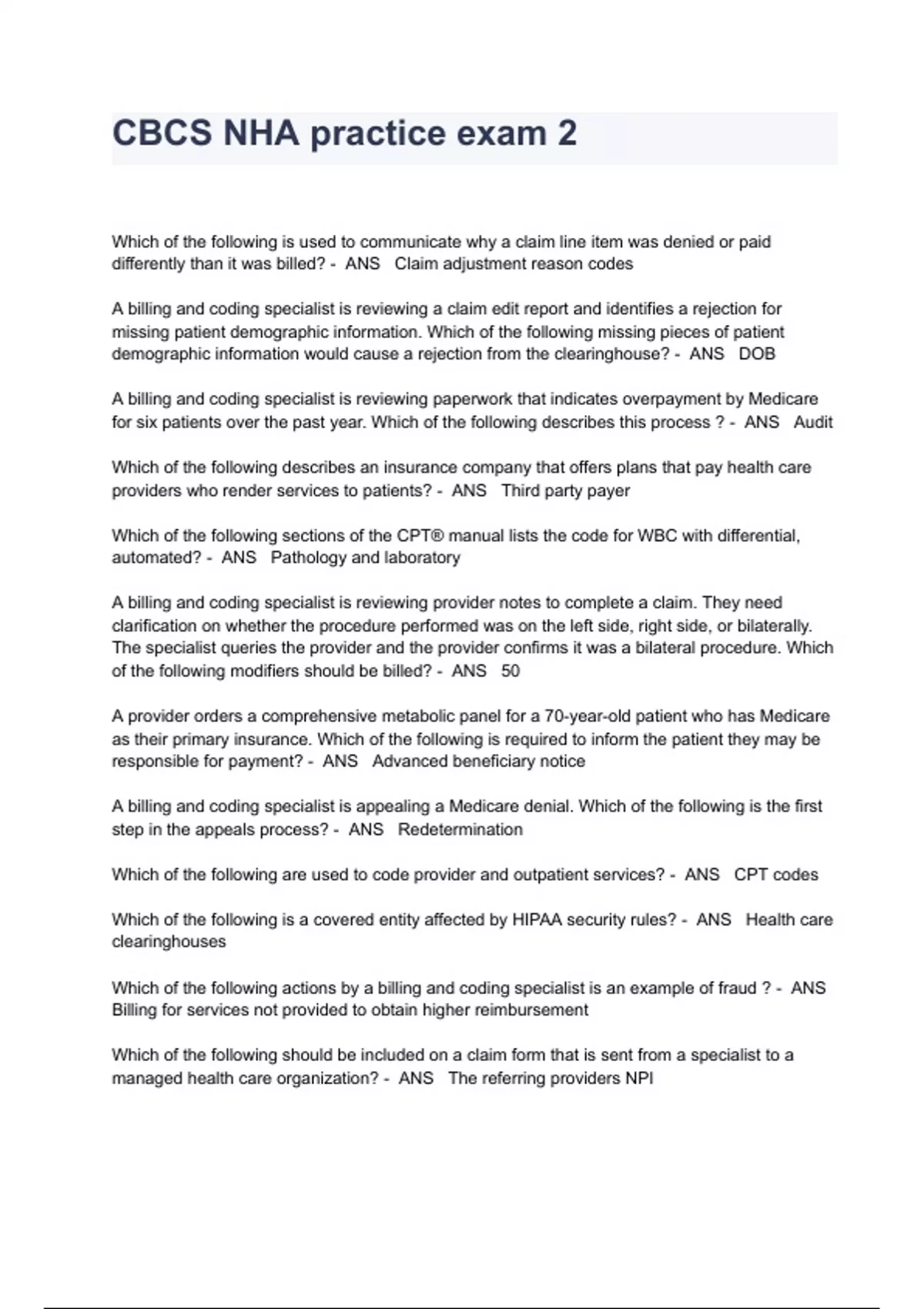 CBCS NHA practice exam 2

Which of the following is used to communicate why a claim line item was denied or paid differently than it was billed? - ANS Claim adjustment reason codes

A billing and coding specialist is reviewing a claim edit report and identifies a rejection for missing patient demographic information. Which of the following missing pieces of patient demographic information would cause a rejection from the clearinghouse? - ANS DOB

A billing and coding specialist is reviewing paperwork that indicates overpayment by Medicare for six patients over the past year. Which of the following describes this process ? - ANS Audit

Which of the following describes an insurance company that offers plans that pay health care providers who render services to patients? - ANS Third party payer

Which of the following sections of the CPT® manual lists the code for WBC with differential, automated? - ANS Pathology and laboratory

A billing and coding specialist is reviewing provider notes to complete a claim. They need clarification on whether the procedure performed was on the left side, right side, or bilaterally. The specialist queries the provider and the provider confirms it was a bilateral procedure. Which of the following modifiers should be billed? - ANS 50

A provider orders a comprehensive metabolic panel for a 70-year-old patient who has Medicare as their primary insurance. Which of the following is required to inform the patient they may be responsible for payment? - ANS Advanced beneficiary notice

A billing and coding specialist is appealing a Medicare denial. Which of the following is the first step in the appeals process? - ANS Redetermination

Which of the following are used to code provider and outpatient services? - ANS CPT codes

Which of the following is a covered entity affected by HIPAA security rules? - ANS Health care clearinghouses

Which of the following actions by a billing and coding specialist is an example of fraud ? - ANS Billing for services not provided to obtain higher reimbursement

Which of the following should be included on a claim form that is sent from a specialist to a managed health care organization? - ANS The referring providers NPI